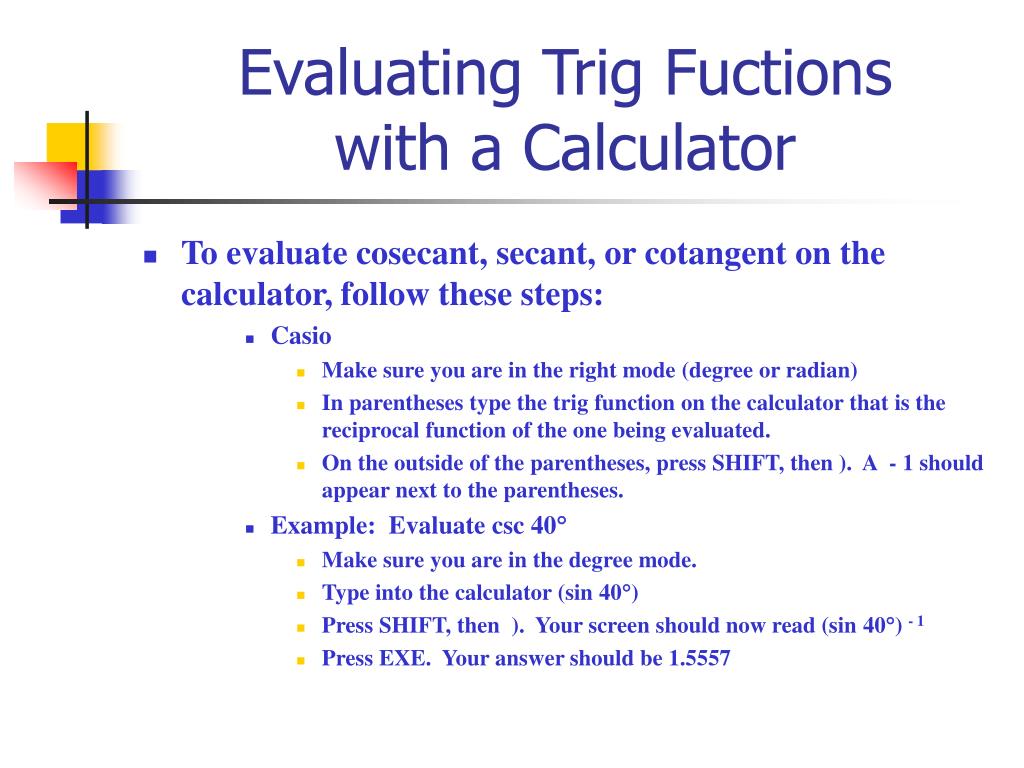 Evaluating Trig Fuctions with a Calculator

To evaluate cosecant, secant, or cotangent on the calculator, follow these steps:

Casio

Make sure you are in the right mode (degree or radian)

In parentheses type the trig function on the calculator that is the reciprocal function of the one being evaluated.

On the outside of the parentheses, press SHIFT, then ). A - 1 should appear next to the parentheses.

Example: Evaluate csc 40°

Make sure you are in the degree mode.

Type into the calculator (sin 40°)

Press SHIFT, then ). Your screen should now read (sin 40°) $^{-1}$

Press EXE. Your answer should be 1.5557